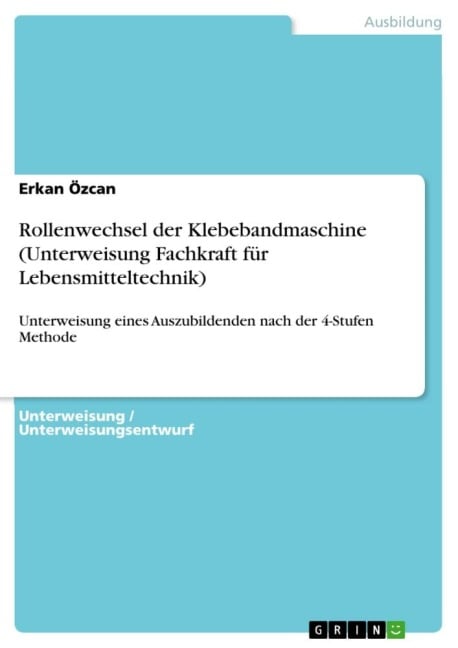 Ausbildung

Erkan Özcan

Rollenwechsel der Klebebandmaschine (Unterweisung Fachkraft für Lebensmitteltechnik)

Unterweisung eines Auszubildenden nach der 4-Stufen Methode

Unterweisung / Unterweisungsentwurf

GRIN